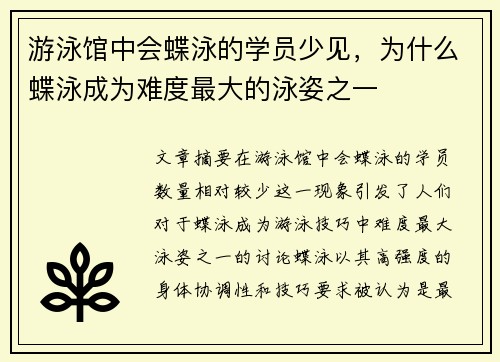 游泳馆中会蝶泳的学员少见，为什么蝶泳成为难度最大的泳姿之一

文章摘要在游泳馆中会蝶泳的学员数量相对较少这一现象引发了人们对于蝶泳成为游泳技巧中难度最大泳姿之一的讨论蝶泳以其高强度的身体协调性和技巧要求被认为是最